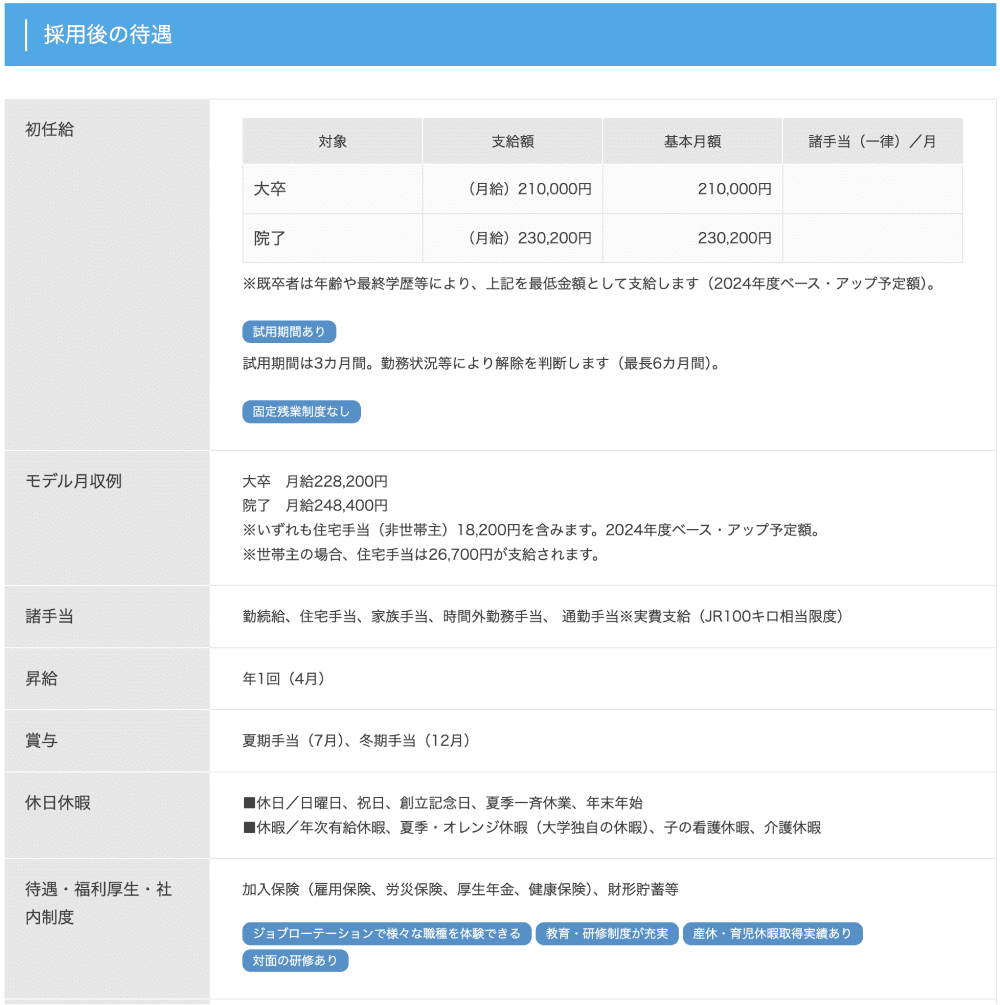 採用後の待遇

初任給

| 対象 | 支給額 | 基本月額 | 諸手当（一律）／月 |
|---|---|---|---|
| 大卒 | （月給）210,000円 | 210,000円 | |
| 院了 | （月給）230,200円 | 230,200円 | |

※既卒者は年齢や最終学歴等により、上記を最低金額として支給します（2024年度ベース・アップ予定額）。

試用期間あり

試用期間は3カ月間。勤務状況等により解除を判断します（最長6カ月間）。

固定残業制度なし

モデル月収例

大卒　月給228,200円
院了　月給248,400円
※いずれも住宅手当（非世帯主）18,200円を含みます。2024年度ベース・アップ予定額。
※世帯主の場合、住宅手当は26,700円が支給されます。

諸手当

勤続給、住宅手当、家族手当、時間外勤務手当、 通勤手当※実費支給（JR100キロ相当限度）

昇給

年1回（4月）

賞与

夏期手当（7月）、冬期手当（12月）

休日休暇

■休日／日曜日、祝日、創立記念日、夏季一斉休業、年末年始
■休暇／年次有給休暇、夏季・オレンジ休暇（大学独自の休暇）、子の看護休暇、介護休暇

待遇・福利厚生・社内制度

加入保険（雇用保険、労災保険、厚生年金、健康保険）、財形貯蓄等

ジョブローテーションで様々な職種を体験できる　教育・研修制度が充実　産休・育児休暇取得実績あり　対面の研修あり